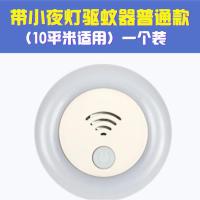 带小夜灯驱蚊器普通款
（10平米适用）一个装